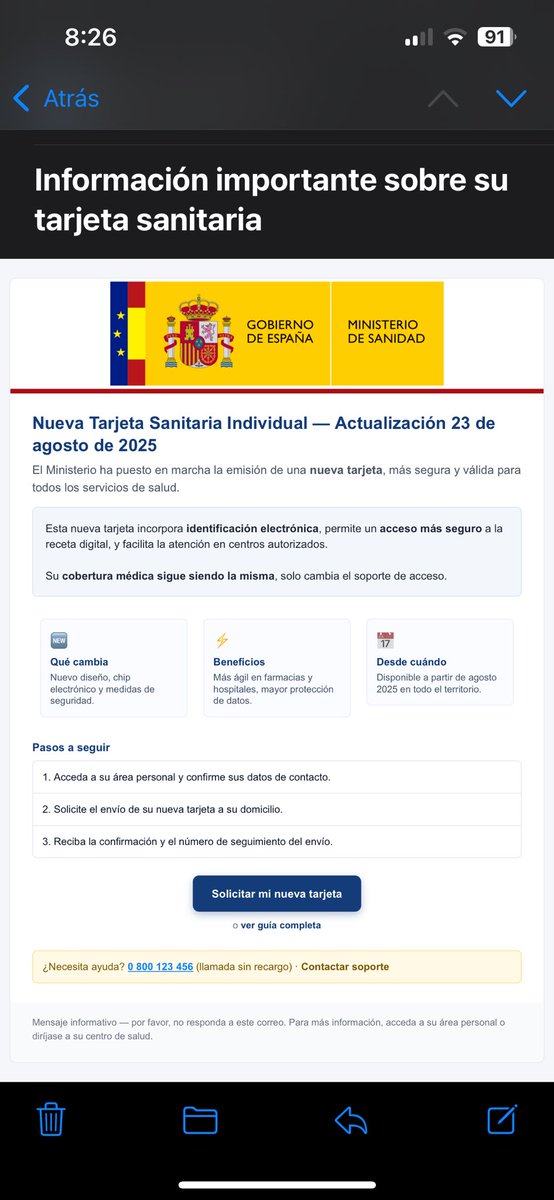 8:26

91

Atrás

Información importante sobre su tarjeta sanitaria

GOBIERNO DE ESPAÑA

MINISTERIO DE SANIDAD

Nueva Tarjeta Sanitaria Individual — Actualización 23 de agosto de 2025

El Ministerio ha puesto en marcha la emisión de una nueva tarjeta, más segura y válida para todos los servicios de salud.

Esta nueva tarjeta incorpora identificación electrónica, permite un acceso más seguro a la receta digital, y facilita la atención en centros autorizados.

Su cobertura médica sigue siendo la misma, solo cambia el soporte de acceso.

NEW

Qué cambia
Nuevo diseño, chip electrónico y medidas de seguridad.

Beneficios
Más ágil en farmacias y hospitales, mayor protección de datos.

17

Desde cuándo
Disponible a partir de agosto 2025 en todo el territorio.

Pasos a seguir

1. Acceda a su área personal y confirme sus datos de contacto.

2. Solicite el envío de su nueva tarjeta a su domicilio.

3. Reciba la confirmación y el número de seguimiento del envío.

Solicitar mi nueva tarjeta

o ver guía completa

¿Necesita ayuda? 0 800 123 456 (llamada sin recargo) · Contactar soporte

Mensaje informativo — por favor, no responda a este correo. Para más información, acceda a su área personal o diríjase a su centro de salud.